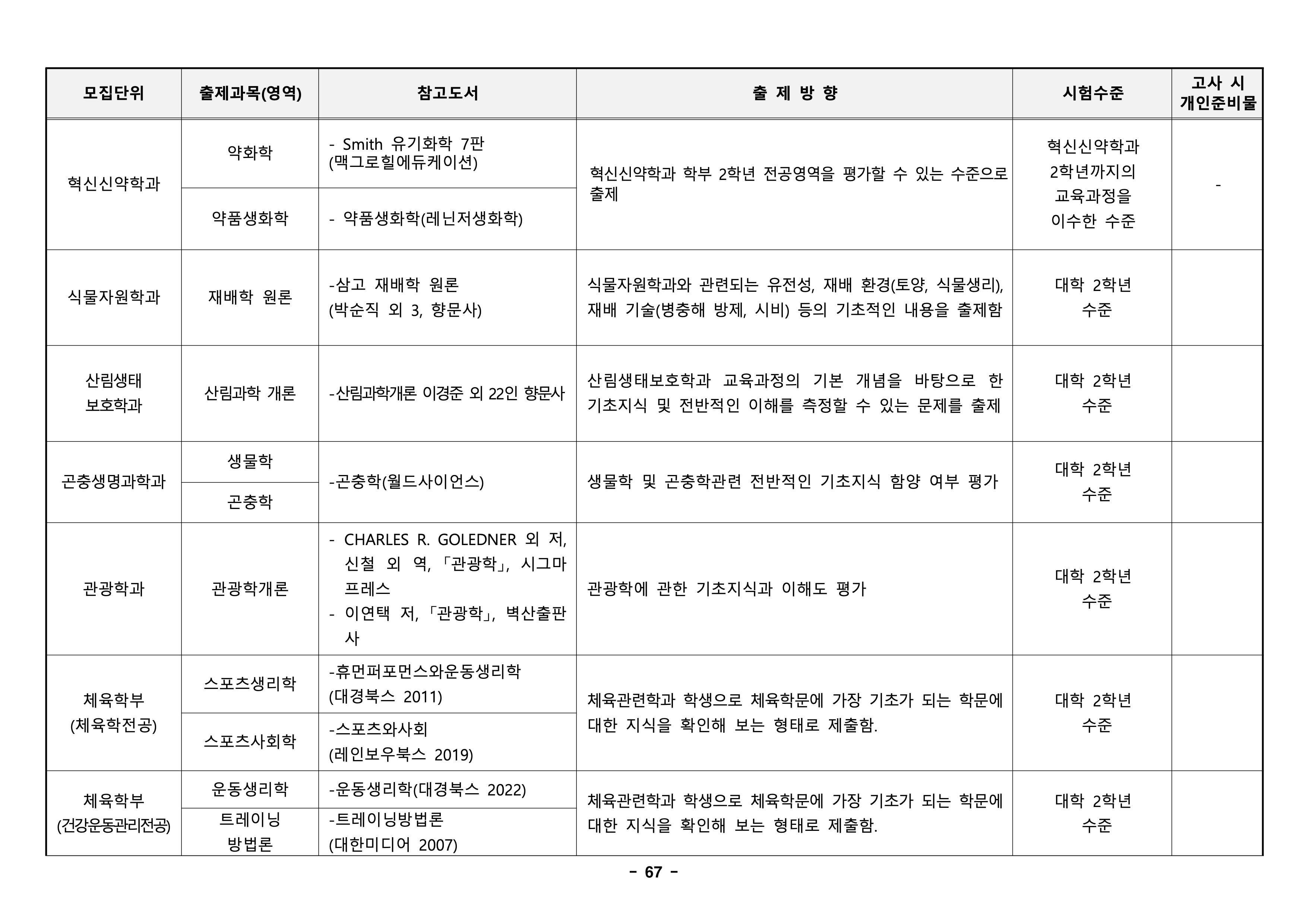 | 모집단위 | 출제과목(영역) | 참고도서 | 출 제 방 향 | 시험수준 | 고사 시 개인준비물 |
|---|---|---|---|---|---|
| 혁신신약학과 | 약화학 | - Smith 유기화학 7판 (맥그로힐에듀케이션) | 혁신신약학과 학부 2학년 전공영역을 평가할 수 있는 수준으로 출제 | 혁신신약학과 2학년까지의 교육과정을 이수한 수준 | - |
| | 약품생화학 | - 약품생화학(레닌저생화학) | | | |
| 식물자원학과 | 재배학 원론 | -삼고 재배학 원론 (박순직 외 3, 향문사) | 식물자원학과와 관련되는 유전성, 재배 환경(토양, 식물생리), 재배 기술(병충해 방제, 시비) 등의 기초적인 내용을 출제함 | 대학 2학년 수준 | |
| 산림생태 보호학과 | 산림과학 개론 | -산림과학개론 이경준 외 22인 향문사 | 산림생태보호학과 교육과정의 기본 개념을 바탕으로 한 기초지식 및 전반적인 이해를 측정할 수 있는 문제를 출제 | 대학 2학년 수준 | |
| 곤충생명과학과 | 생물학 | -곤충학(월드사이언스) | 생물학 및 곤충학관련 전반적인 기초지식 함양 여부 평가 | 대학 2학년 수준 | |
| | 곤충학 | | | | |
| 관광학과 | 관광학개론 | - CHARLES R. GOLEDNER 외 저, 신철 외 역, 「관광학」, 시그마프레스 - 이연택 저, 「관광학」, 벽산출판사 | 관광학에 관한 기초지식과 이해도 평가 | 대학 2학년 수준 | |
| 체육학부 (체육학전공) | 스포츠생리학 | -휴먼퍼포먼스와운동생리학 (대경북스 2011) | 체육관련학과 학생으로 체육학문에 가장 기초가 되는 학문에 대한 지식을 확인해 보는 형태로 제출함. | 대학 2학년 수준 | |
| | 스포츠사회학 | -스포츠와사회 (레인보우북스 2019) | | | |
| 체육학부 (건강운동관리전공) | 운동생리학 | -운동생리학(대경북스 2022) | 체육관련학과 학생으로 체육학문에 가장 기초가 되는 학문에 대한 지식을 확인해 보는 형태로 제출함. | 대학 2학년 수준 | |
| | 트레이닝 방법론 | -트레이닝방법론 (대한미디어 2007) | | | |

- 67 -